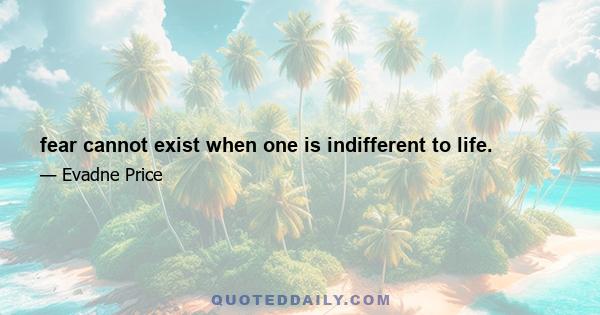 fear cannot exist when one is indifferent to life.

— Evadne Price

QUOTEDDAILY.COM